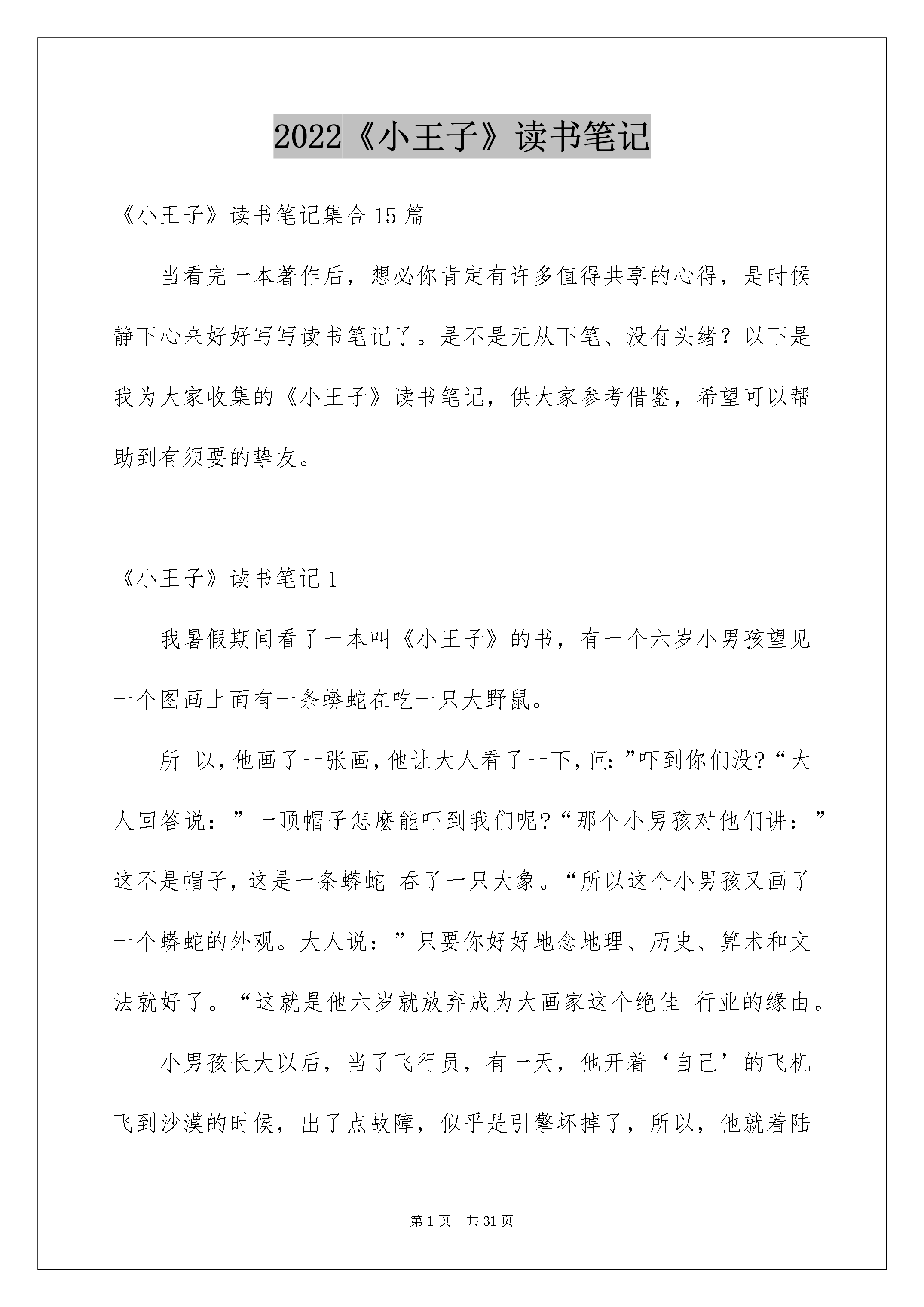 2022《小王子》读书笔记

《小王子》读书笔记集合15篇

当看完一本著作后，想必你肯定有许多值得共享的心得，是时候静下心来好好写写读书笔记了。是不是无从下笔、没有头绪？以下是我为大家收集的《小王子》读书笔记，供大家参考借鉴，希望可以帮助到有须要的挚友。

《小王子》读书笔记1

我暑假期间看了一本叫《小王子》的书，有一个六岁小男孩望见一个图画上面有一条蟒蛇在吃一只大野鼠。

所 以，他画了一张画，他让大人看了一下，问：”吓到你们没？“大人回答说：”一顶帽子怎麽能吓到我们呢？“那个小男孩对他们讲：”这不是帽子，这是一条蟒蛇 吞了一只大象。“所以这个小男孩又画了一个蟒蛇的外观。大人说：”只要你好好地念地理、历史、算术和文法就好了。“这就是他六岁就放弃成为大画家这个绝佳 行业的缘由。

小男孩长大以后，当了飞行员，有一天，他开着‘自己’的飞机飞到沙漠的时候，出了点故障，似乎是引擎坏掉了，所以，他就着陆

第1页 共31页